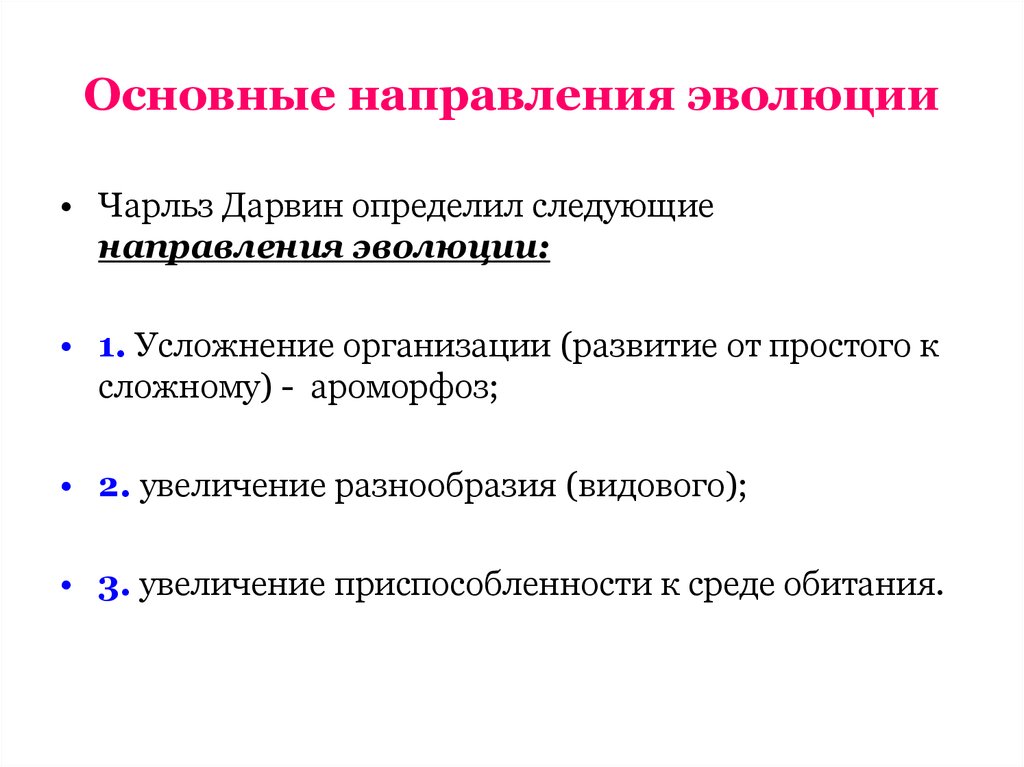 Основные направления эволюции

• Чарльз Дарвин определил следующие направления эволюции:

• 1. Усложнение организации (развитие от простого к сложному) - ароморфоз;

• 2. увеличение разнообразия (видового);

• 3. увеличение приспособленности к среде обитания.